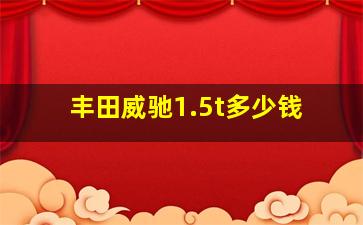 丰田威驰1.5t多少钱